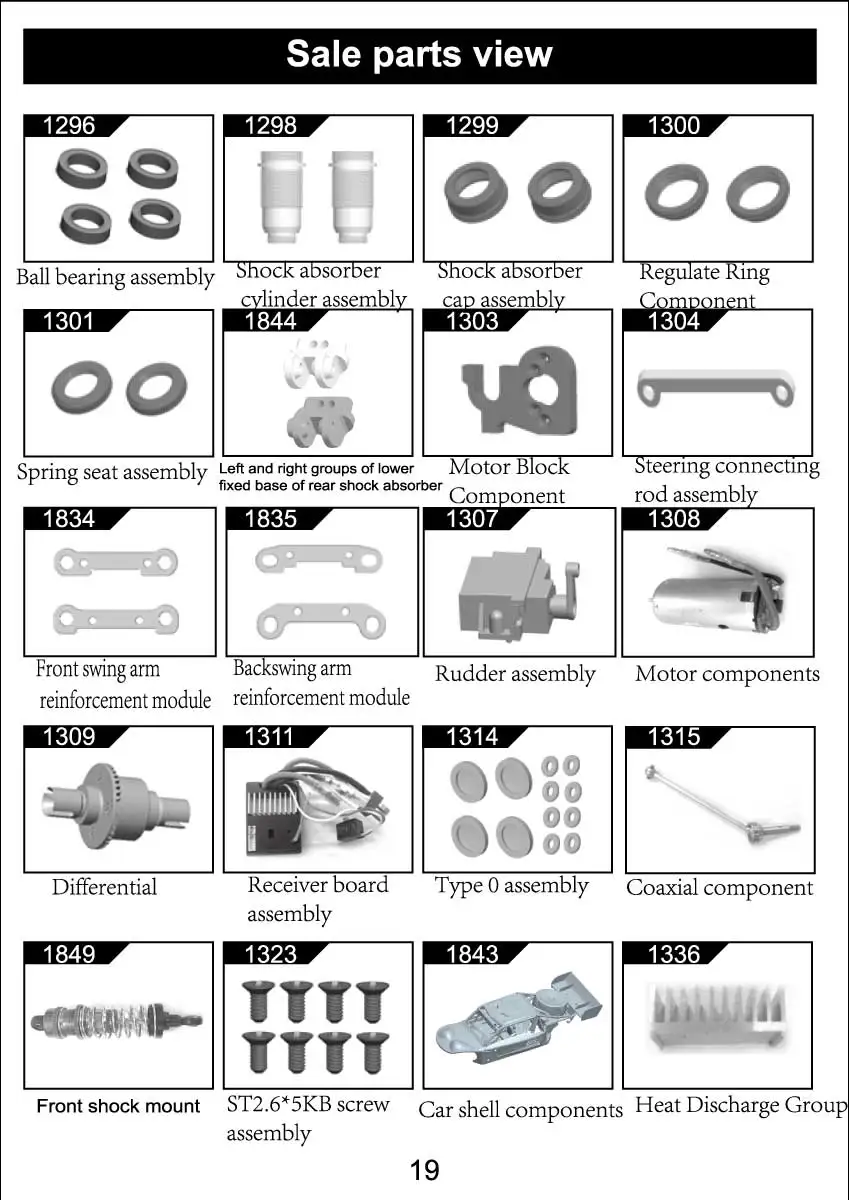 Sale parts view

1296
Ball bearing assembly

1298
Shock absorber cylinder assembly

1299
Shock absorber cap assembly

1300
Regulate Ring Component

1301
Spring seat assembly

1844
Left and right groups of lower fixed base of rear shock absorber

1303
Motor Block Component

1304
Steering connecting rod assembly

1834
Front swing arm reinforcement module

1835
Backswing arm reinforcement module

1307
Rudder assembly

1308
Motor components

1309
Differential

1311
Receiver board assembly

1314
Type 0 assembly

1315
Coaxial component

1849
Front shock mount

1323
ST2.6*5KB screw assembly

1843
Car shell components

1336
Heat Discharge Group

19